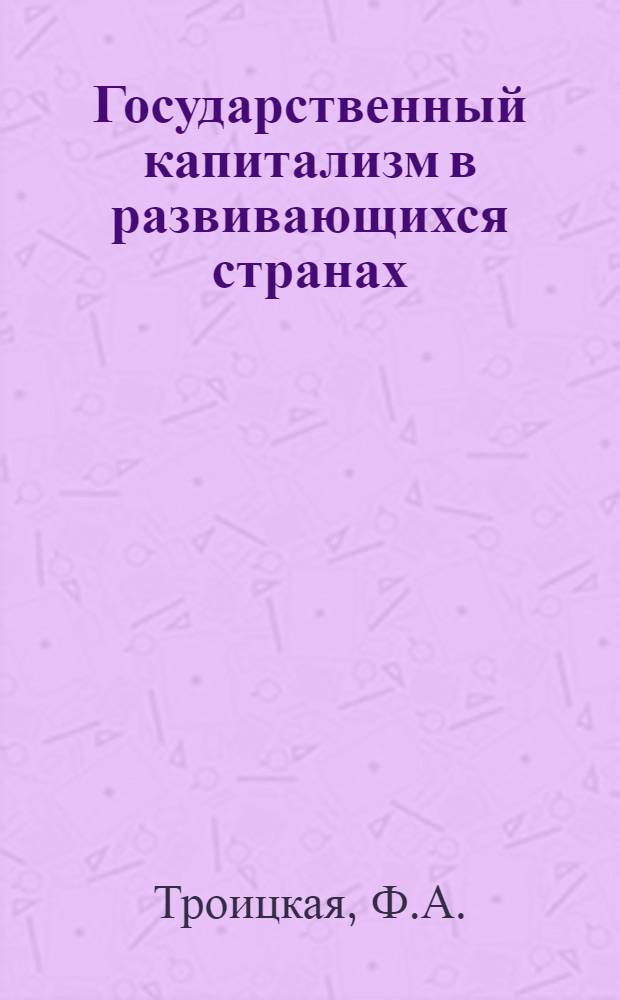 Государственный капитализм в развивающихся странах

Троицкая, Ф.А.